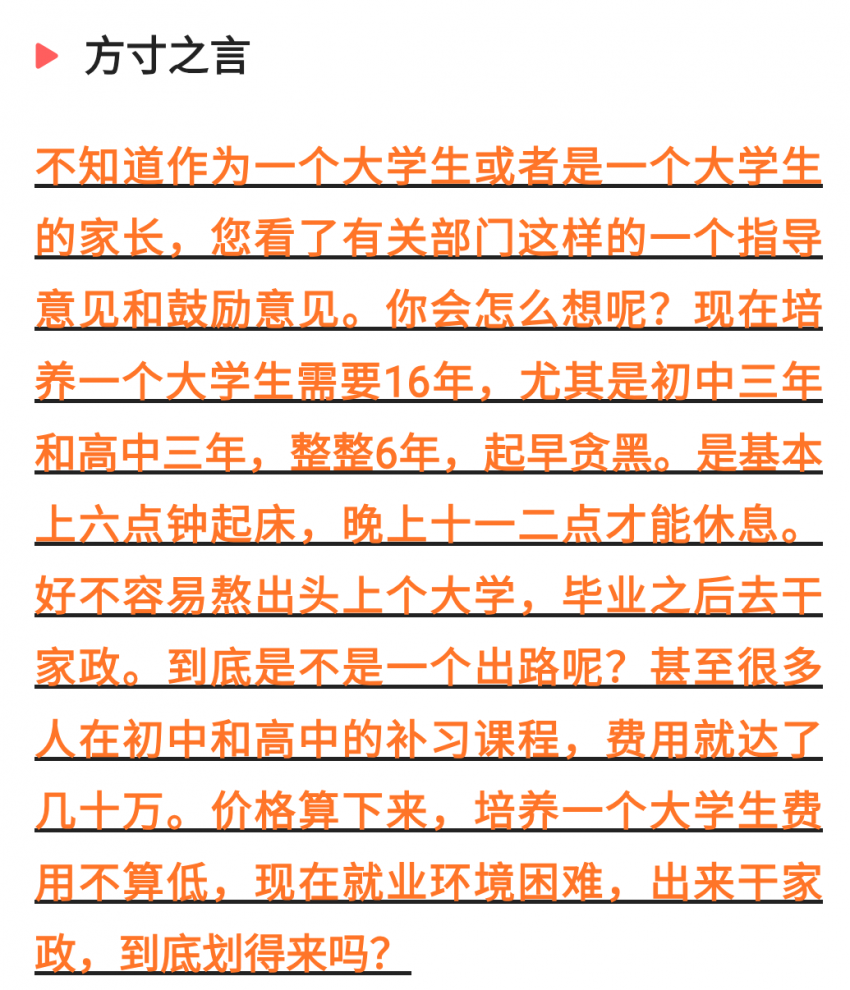 方寸之言

不知道作为一个大学生或者是一个大学生的家长，您看了有关部门这样的一个指导意见和鼓励意见。你会怎么想呢？现在培养一个大学生需要16年，尤其是初中三年和高中三年，整整6年，起早贪黑。是基本上六点钟起床，晚上十一二点才能休息。好不容易熬出头上个大学，毕业之后去干家政。到底是不是一个出路呢？甚至很多人在初中和高中的补习课程，费用就达了几十万。价格算下来，培养一个大学生费用不算低，现在就业环境困难，出来干家政，到底划得来吗？